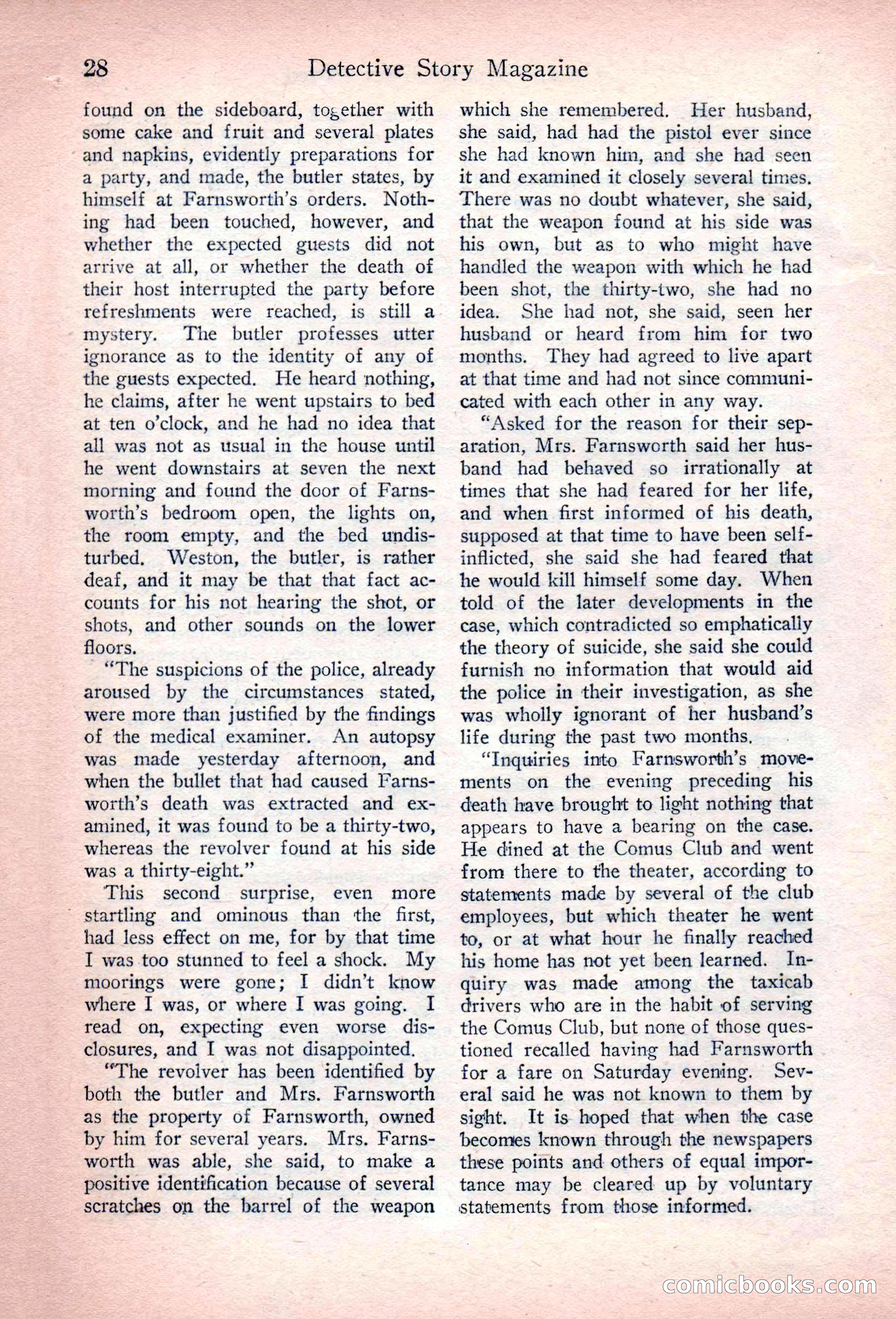 28 Detective Story Magazine

found on the sideboard, together with some cake and fruit and several plates and napkins, evidently preparations for a party, and made, the butler states, by himself at Farnsworth's orders. Nothing had been touched, however, and whether the expected guests did not arrive at all, or whether the death of their host interrupted the party before refreshments were reached, is still a mystery. The butler professes utter ignorance as to the identity of any of the guests expected. He heard nothing, he claims, after he went upstairs to bed at ten o'clock, and he had no idea that all was not as usual in the house until he went downstairs at seven the next morning and found the door of Farnsworth's bedroom open, the lights on, the room empty, and the bed undisturbed. Weston, the butler, is rather deaf, and it may be that that fact accounts for his not hearing the shot, or shots, and other sounds on the lower floors.

"The suspicions of the police, already aroused by the circumstances stated, were more than justified by the findings of the medical examiner. An autopsy was made yesterday afternoon, and when the bullet that had caused Farnsworth's death was extracted and examined, it was found to be a thirty-two, whereas the revolver found at his side was a thirty-eight."

This second surprise, even more startling and ominous than the first, had less effect on me, for by that time I was too stunned to feel a shock. My moorings were gone; I didn't know where I was, or where I was going. I read on, expecting even worse disclosures, and I was not disappointed.

"The revolver has been identified by both the butler and Mrs. Farnsworth as the property of Farnsworth, owned by him for several years. Mrs. Farnsworth was able, she said, to make a positive identification because of several scratches on the barrel of the weapon which she remembered. Her husband, she said, had had the pistol ever since she had known him, and she had seen it and examined it closely several times. There was no doubt whatever, she said, that the weapon found at his side was his own, but as to who might have handled the weapon with which he had been shot, the thirty-two, she had no idea. She had not, she said, seen her husband or heard from him for two months. They had agreed to live apart at that time and had not since communicated with each other in any way.

"Asked for the reason for their separation, Mrs. Farnsworth said her husband had behaved so irrationally at times that she had feared for her life, and when first informed of his death, supposed at that time to have been self-inflicted, she said she had feared that he would kill himself some day. When told of the later developments in the case, which contradicted so emphatically the theory of suicide, she said she could furnish no information that would aid the police in their investigation, as she was wholly ignorant of her husband's life during the past two months.

"Inquiries into Farnsworth's movements on the evening preceding his death have brought to light nothing that appears to have a bearing on the case. He dined at the Comus Club and went from there to the theater, according to statements made by several of the club employees, but which theater he went to, or at what hour he finally reached his home has not yet been learned. Inquiry was made among the taxicab drivers who are in the habit of serving the Comus Club, but none of those questioned recalled having had Farnsworth for a fare on Saturday evening. Several said he was not known to them by sight. It is hoped that when the case becomes known through the newspapers these points and others of equal importance may be cleared up by voluntary statements from those informed.

comicbooks.com